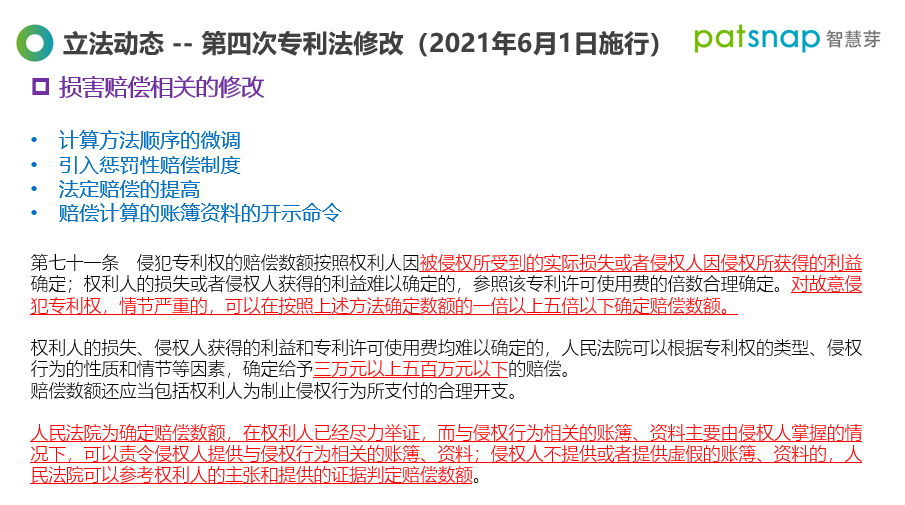 立法动态 -- 第四次专利法修改（2021年6月1日施行）

patsnap 智慧芽

损害赔偿相关的修改

• 计算方法顺序的微调
• 引入惩罚性赔偿制度
• 法定赔偿的提高
• 赔偿计算的账簿资料的开示命令

第七十一条　侵犯专利权的赔偿数额按照权利人因被侵权所受到的实际损失或者侵权人因侵权所获得的利益确定；权利人的损失或者侵权人获得的利益难以确定的，参照该专利许可使用费的倍数合理确定。对故意侵犯专利权，情节严重的，可以在按照上述方法确定数额的一倍以上五倍以下确定赔偿数额。

权利人的损失、侵权人获得的利益和专利许可使用费均难以确定的，人民法院可以根据专利权的类型、侵权行为的性质和情节等因素，确定给予三万元以上五百万元以下的赔偿。
赔偿数额还应当包括权利人为制止侵权行为所支付的合理开支。

人民法院为确定赔偿数额，在权利人已经尽力举证，而与侵权行为相关的账簿、资料主要由侵权人掌握的情况下，可以责令侵权人提供与侵权行为相关的账簿、资料；侵权人不提供或者提供虚假的账簿、资料的，人民法院可以参考权利人的主张和提供的证据判定赔偿数额。